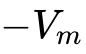 $-V_m$